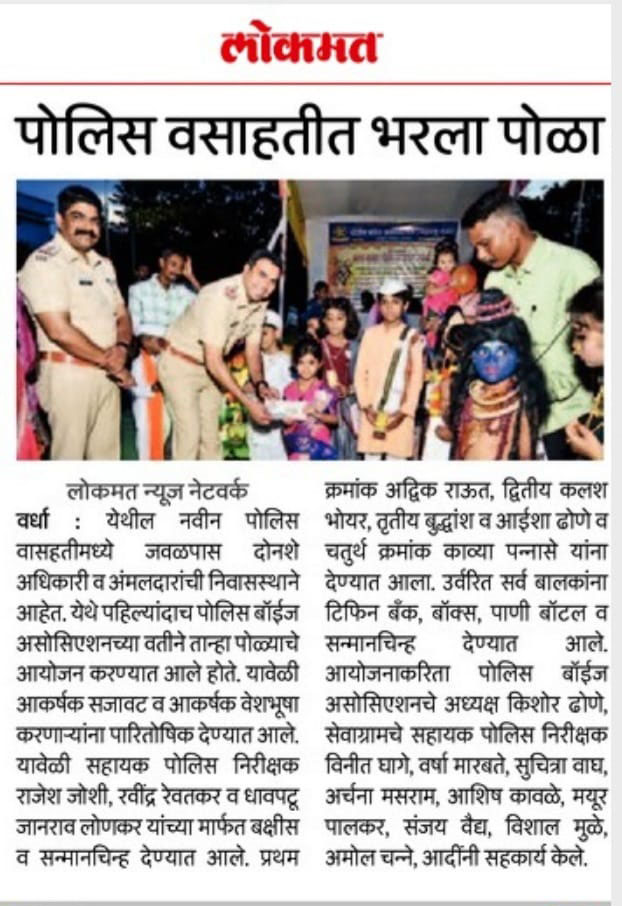 लोकमत

पोलिस वसाहतीत भरला पोळा

लोकमत न्यूज नेटवर्क

वर्धा : येथील नवीन पोलिस वासहतीमध्ये जवळपास दोनशे अधिकारी व अंमलदारांची निवासस्थाने आहेत. येथे पहिल्यांदाच पोलिस बॉईज असोसिएशनच्या वतीने तान्हा पोळ्याचे आयोजन करण्यात आले होते. यावेळी आकर्षक सजावट व आकर्षक वेशभूषा करणाऱ्यांना पारितोषिक देण्यात आले. यावेळी सहायक पोलिस निरीक्षक राजेश जोशी, रवींद्र रेवतकर व धावपटू जानराव लोणकर यांच्या मार्फत बक्षीस व सन्मानचिन्ह देण्यात आले. प्रथम क्रमांक अद्विक राऊत, द्वितीय कलश भोयर, तृतीय बुद्धांश व आईशा ढोणे व चतुर्थ क्रमांक काव्या पन्नासे यांना देण्यात आला. उर्वरित सर्व बालकांना टिफिन बँक, बॉक्स, पाणी बॉटल व सन्मानचिन्ह देण्यात आले. आयोजनाकरिता पोलिस बॉईज असोसिएशनचे अध्यक्ष किशोर ढोणे, सेवाग्रामचे सहायक पोलिस निरीक्षक विनीत घागे, वर्षा मारबते, सुचित्रा वाघ, अर्चना मसराम, आशिष कावळे, मयूर पालकर, संजय वैद्य, विशाल मुळे, अमोल चन्ने, आदींनी सहकार्य केले.